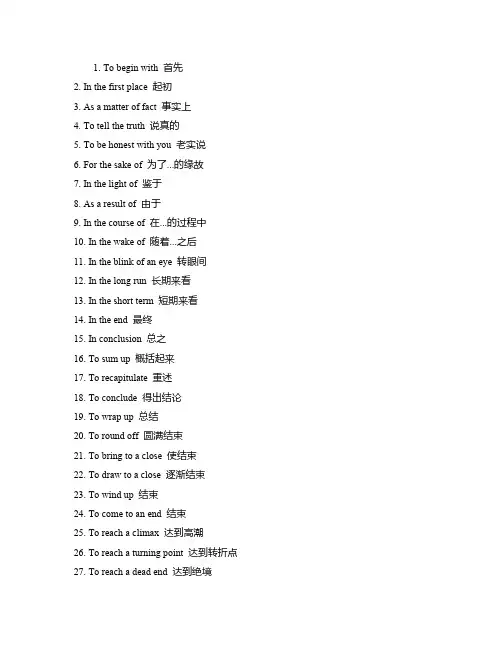 1. To begin with 首先
2. In the first place 起初
3. As a matter of fact 事实上
4. To tell the truth 说真的
5. To be honest with you 老实说
6. For the sake of 为了...的缘故
7. In the light of 鉴于
8. As a result of 由于
9. In the course of 在...的过程中
10. In the wake of 随着...之后
11. In the blink of an eye 转眼间
12. In the long run 长期来看
13. In the short term 短期来看
14. In the end 最终
15. In conclusion 总之
16. To sum up 概括起来
17. To recapitulate 重述
18. To conclude 得出结论
19. To wrap up 总结
20. To round off 圆满结束
21. To bring to a close 使结束
22. To draw to a close 逐渐结束
23. To wind up 结束
24. To come to an end 结束
25. To reach a climax 达到高潮
26. To reach a turning point 达到转折点
27. To reach a dead end 达到绝境